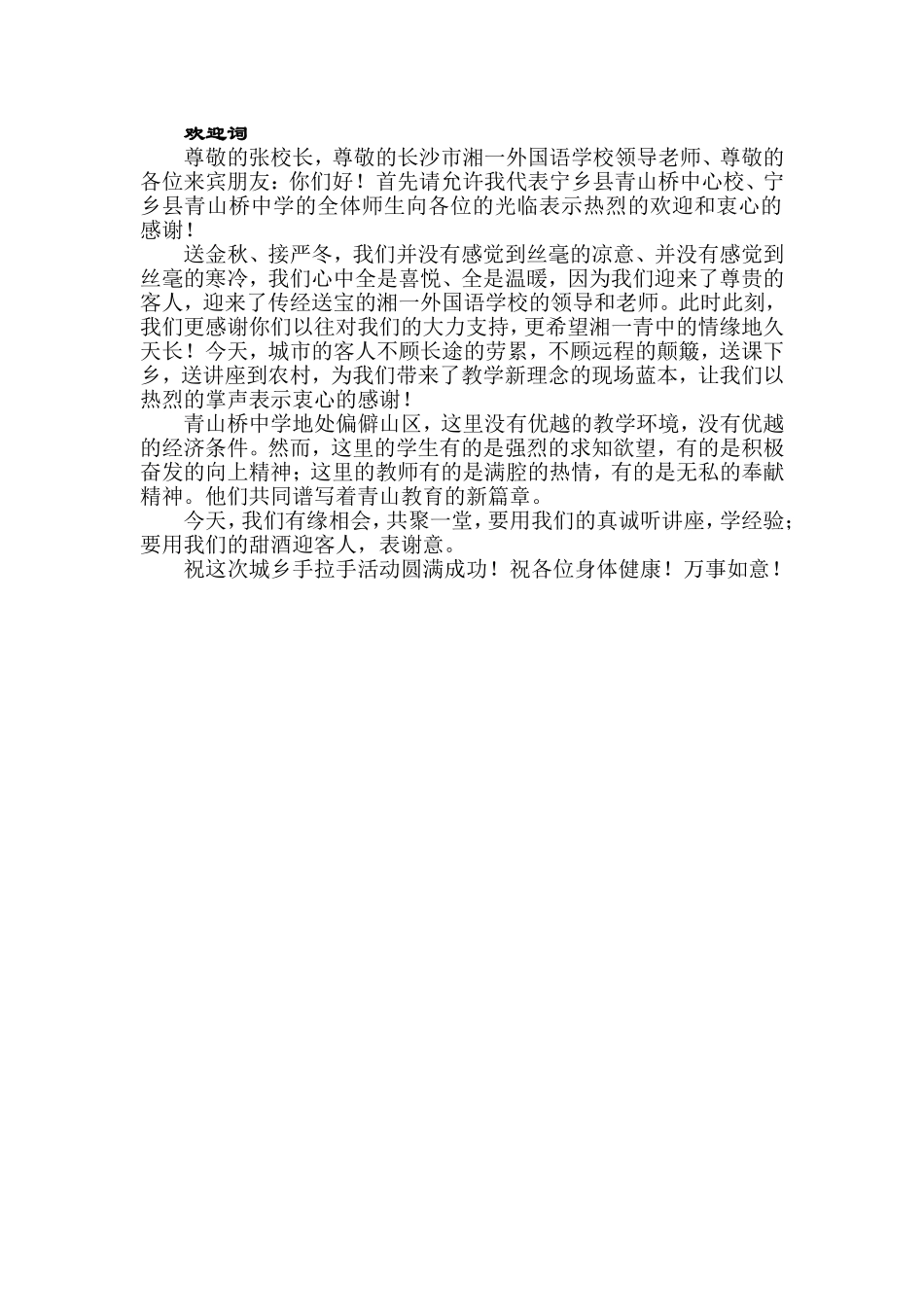 欢迎词

尊敬的张校长，尊敬的长沙市湘一外国语学校领导老师、尊敬的各位来宾朋友：你们好！首先请允许我代表宁乡县青山桥中心校、宁乡县青山桥中学的全体师生向各位的光临表示热烈的欢迎和衷心的感谢！

送金秋、接严冬，我们并没有感觉到丝毫的凉意、并没有感觉到丝毫的寒冷，我们心中全是喜悦、全是温暖，因为我们迎来了尊贵的客人，迎来了传经送宝的湘一外国语学校的领导和老师。此时此刻，我们更感谢你们以往对我们的大力支持，更希望湘一青中的情缘地久天长！今天，城市的客人不顾长途的劳累，不顾远程的颠簸，送课下乡，送讲座到农村，为我们带来了教学新理念的现场蓝本，让我们以热烈的掌声表示衷心的感谢！

青山桥中学地处偏僻山区，这里没有优越的教学环境，没有优越的经济条件。然而，这里的学生有的是强烈的求知欲望，有的是积极奋发的向上精神；这里的教师有的是满腔的热情，有的是无私的奉献精神。他们共同谱写着青山教育的新篇章。

今天，我们有缘相会，共聚一堂，要用我们的真诚听讲座，学经验；要用我们的甜酒迎客人，表谢意。

祝这次城乡手拉手活动圆满成功！祝各位身体健康！万事如意！